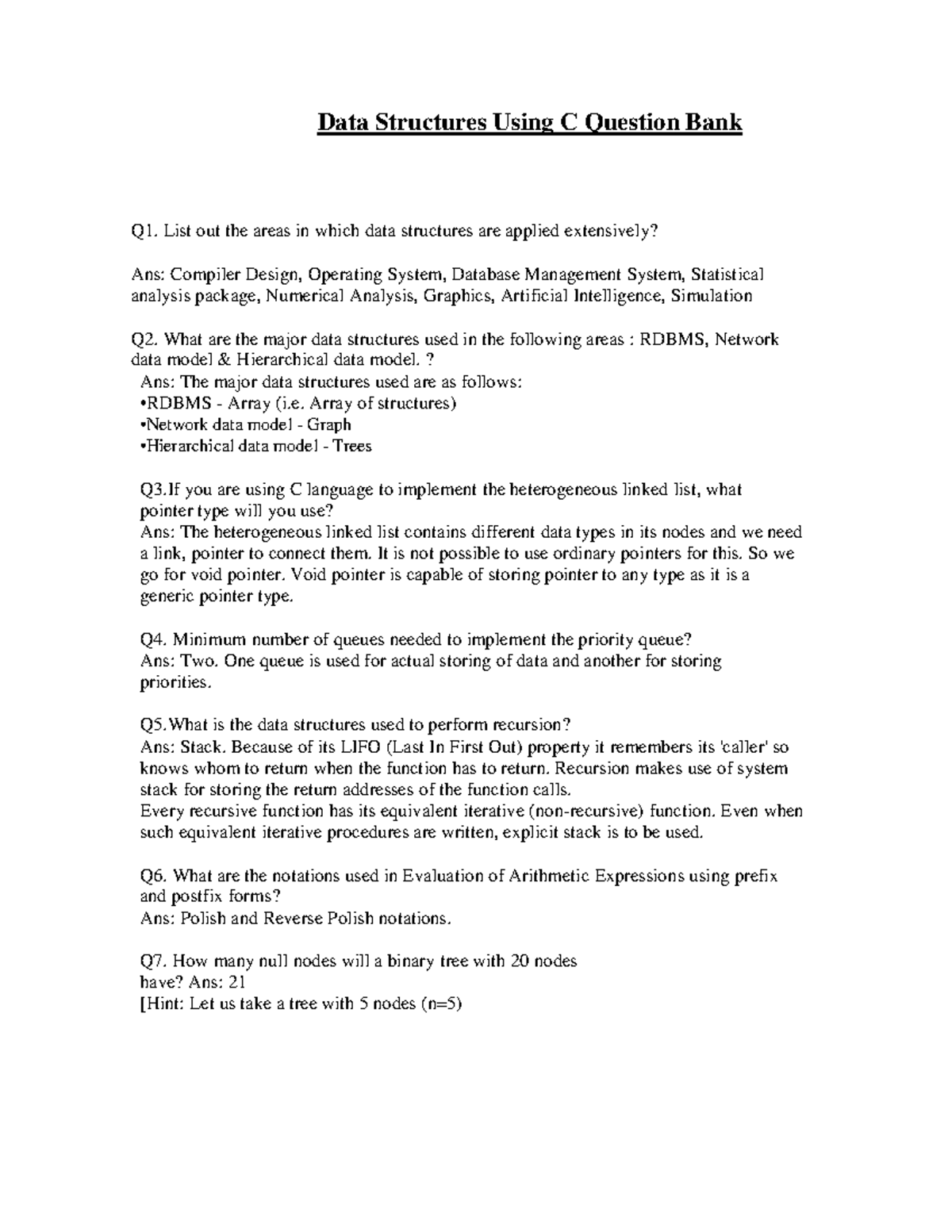 Data Structures Using C Question Bank

Q1. List out the areas in which data structures are applied extensively?

Ans: Compiler Design, Operating System, Database Management System, Statistical analysis package, Numerical Analysis, Graphics, Artificial Intelligence, Simulation

Q2. What are the major data structures used in the following areas : RDBMS, Network data model & Hierarchical data model. ?
Ans: The major data structures used are as follows:
•RDBMS - Array (i.e. Array of structures)
•Network data model - Graph
•Hierarchical data model - Trees

Q3.If you are using C language to implement the heterogeneous linked list, what pointer type will you use?
Ans: The heterogeneous linked list contains different data types in its nodes and we need a link, pointer to connect them. It is not possible to use ordinary pointers for this. So we go for void pointer. Void pointer is capable of storing pointer to any type as it is a generic pointer type.

Q4. Minimum number of queues needed to implement the priority queue?
Ans: Two. One queue is used for actual storing of data and another for storing priorities.

Q5.What is the data structures used to perform recursion?
Ans: Stack. Because of its LIFO (Last In First Out) property it remembers its 'caller' so knows whom to return when the function has to return. Recursion makes use of system stack for storing the return addresses of the function calls.
Every recursive function has its equivalent iterative (non-recursive) function. Even when such equivalent iterative procedures are written, explicit stack is to be used.

Q6. What are the notations used in Evaluation of Arithmetic Expressions using prefix and postfix forms?
Ans: Polish and Reverse Polish notations.

Q7. How many null nodes will a binary tree with 20 nodes have? Ans: 21
[Hint: Let us take a tree with 5 nodes (n=5)